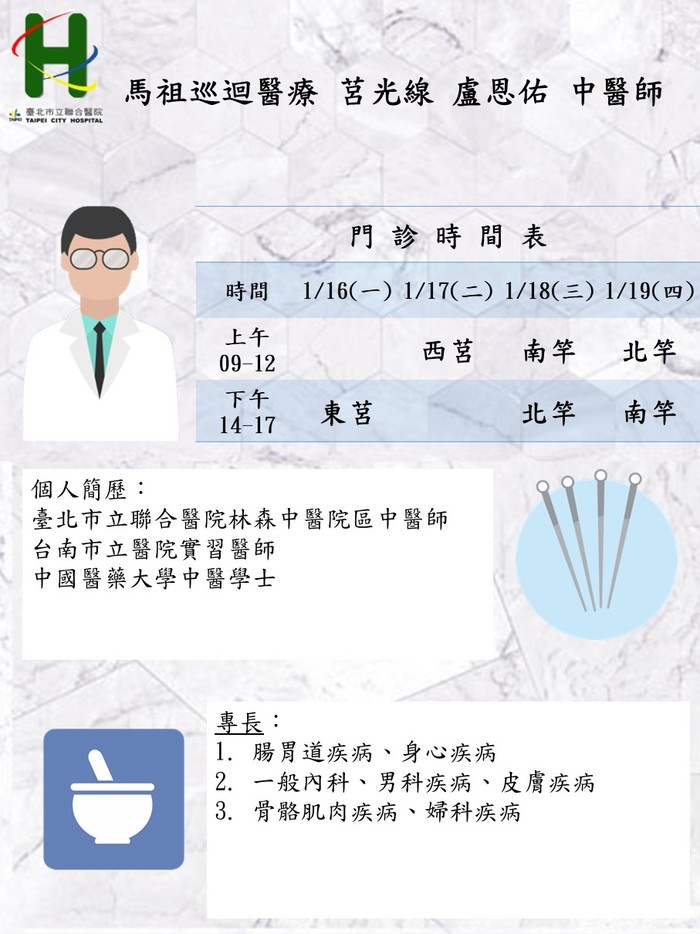 臺北市立聯合醫院
TAIPEI CITY HOSPITAL

馬祖巡迴醫療 莒光線 盧恩佑 中醫師

門診時間表

| 時間 | 1/16(一) | 1/17(二) | 1/18(三) | 1/19(四) |
|---|---|---|---|---|
| 上午 09-12 | | 西莒 | 南竿 | 北竿 |
| 下午 14-17 | 東莒 | | 北竿 | 南竿 |

個人簡歷：
臺北市立聯合醫院林森中醫院區中醫師
台南市立醫院實習醫師
中國醫藥大學中醫學士

專長：
1. 腸胃道疾病、身心疾病
2. 一般內科、男科疾病、皮膚疾病
3. 骨骼肌肉疾病、婦科疾病